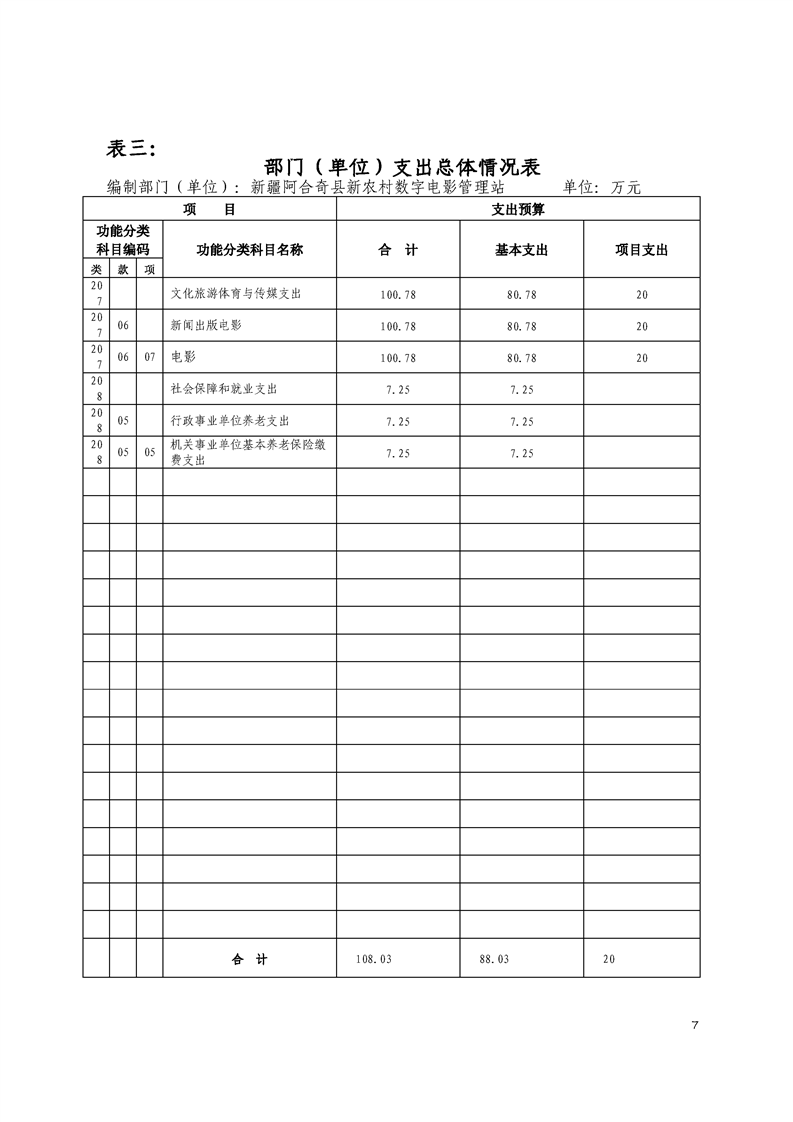 表三：

部门（单位）支出总体情况表

编制部门（单位）：新疆阿合奇县新农村数字电影管理站　　　单位：万元

| 项　目 | | | | 支出预算 | | |
|---|---|---|---|---|---|---|
| 功能分类科目编码 | | | 功能分类科目名称 | 合　计 | 基本支出 | 项目支出 |
| 类 | 款 | 项 | | | | |
| 207 | | | 文化旅游体育与传媒支出 | 100.78 | 80.78 | 20 |
| 207 | 06 | | 新闻出版电影 | 100.78 | 80.78 | 20 |
| 207 | 06 | 07 | 电影 | 100.78 | 80.78 | 20 |
| 208 | | | 社会保障和就业支出 | 7.25 | 7.25 | |
| 208 | 05 | | 行政事业单位养老支出 | 7.25 | 7.25 | |
| 208 | 05 | 05 | 机关事业单位基本养老保险缴费支出 | 7.25 | 7.25 | |
| | | | 合　计 | 108.03 | 88.03 | 20 |

7